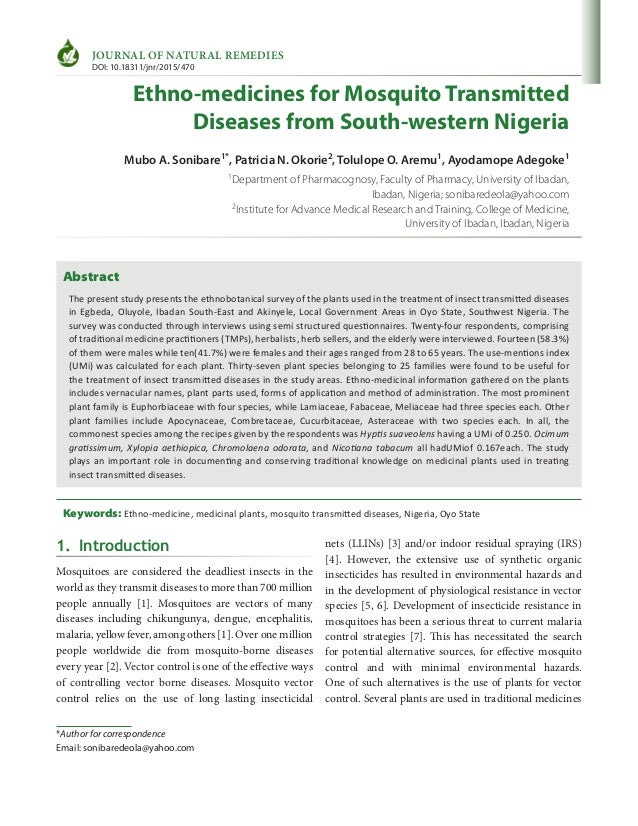 JOURNAL OF NATURAL REMEDIES
DOI: 10.18311/jnr/2015/470

Ethno-medicines for Mosquito Transmitted Diseases from South-western Nigeria

Mubo A. Sonibare$^{1*}$, Patricia N. Okorie$^{2}$, Tolulope O. Aremu$^{1}$, Ayodamope Adegoke$^{1}$

$^{1}$Department of Pharmacognosy, Faculty of Pharmacy, University of Ibadan, Ibadan, Nigeria; sonibaredeola@yahoo.com
$^{2}$Institute for Advance Medical Research and Training, College of Medicine, University of Ibadan, Ibadan, Nigeria

Abstract

The present study presents the ethnobotanical survey of the plants used in the treatment of insect transmitted diseases in Egbeda, Oluyole, Ibadan South-East and Akinyele, Local Government Areas in Oyo State, Southwest Nigeria. The survey was conducted through interviews using semi structured questionnaires. Twenty-four respondents, comprising of traditional medicine practitioners (TMPs), herbalists, herb sellers, and the elderly were interviewed. Fourteen (58.3%) of them were males while ten(41.7%) were females and their ages ranged from 28 to 65 years. The use-mentions index (UMi) was calculated for each plant. Thirty-seven plant species belonging to 25 families were found to be useful for the treatment of insect transmitted diseases in the study areas. Ethno-medicinal information gathered on the plants includes vernacular names, plant parts used, forms of application and method of administration. The most prominent plant family is Euphorbiaceae with four species, while Lamiaceae, Fabaceae, Meliaceae had three species each. Other plant families include Apocynaceae, Combretaceae, Cucurbitaceae, Asteraceae with two species each. In all, the commonest species among the recipes given by the respondents was Hyptis suaveolens having a UMi of 0.250. Ocimum gratissimum, Xylopia aethiopica, Chromolaena odorata, and Nicotiana tabacum all hadUMiof 0.167each. The study plays an important role in documenting and conserving traditional knowledge on medicinal plants used in treating insect transmitted diseases.

Keywords: Ethno-medicine, medicinal plants, mosquito transmitted diseases, Nigeria, Oyo State

1. Introduction

Mosquitoes are considered the deadliest insects in the world as they transmit diseases to more than 700 million people annually [1]. Mosquitoes are vectors of many diseases including chikungunya, dengue, encephalitis, malaria, yellow fever, among others [1]. Over one million people worldwide die from mosquito-borne diseases every year [2]. Vector control is one of the effective ways of controlling vector borne diseases. Mosquito vector control relies on the use of long lasting insecticidal nets (LLINs) [3] and/or indoor residual spraying (IRS) [4]. However, the extensive use of synthetic organic insecticides has resulted in environmental hazards and in the development of physiological resistance in vector species [5, 6]. Development of insecticide resistance in mosquitoes has been a serious threat to current malaria control strategies [7]. This has necessitated the search for potential alternative sources, for effective mosquito control and with minimal environmental hazards. One of such alternatives is the use of plants for vector control. Several plants are used in traditional medicines

*Author for correspondence
Email: sonibaredeola@yahoo.com